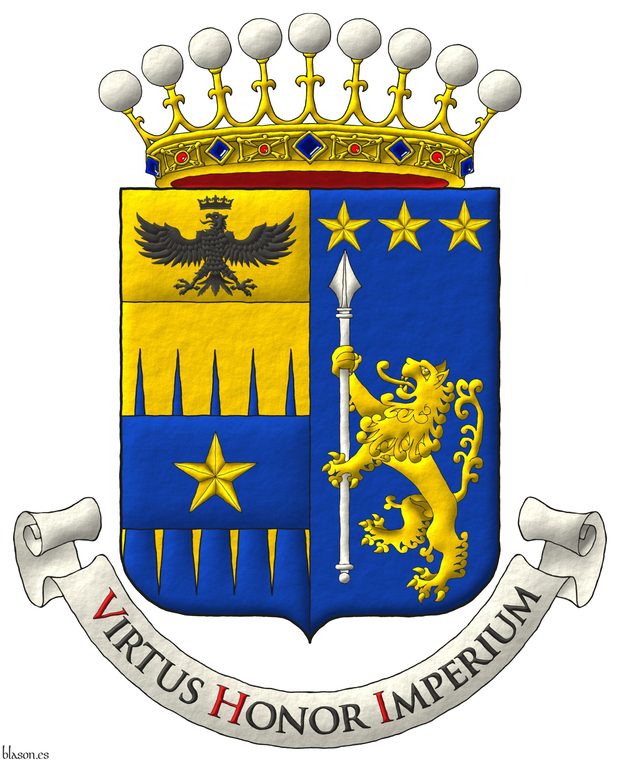 VIRTUS HONOR IMPERIUM

blason.es